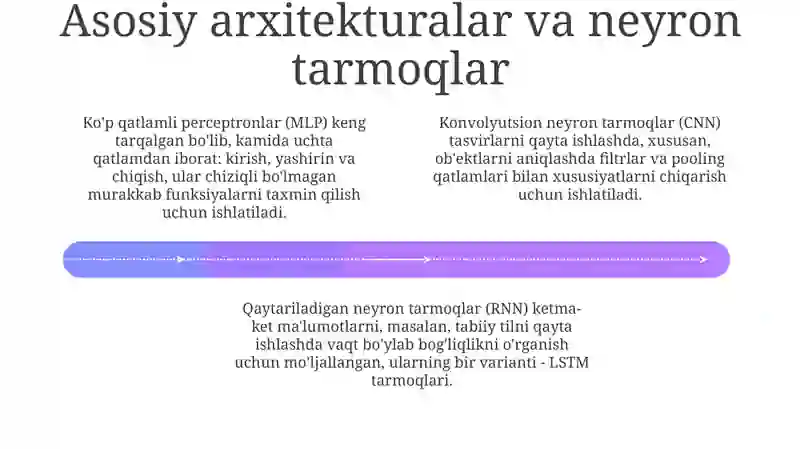 Asosiy arxitekturalar va neyron tarmoqlar

Ko'p qatlamli perceptronlar (MLP) keng tarqalgan bo'lib, kamida uchta qatlamdan iborat: kirish, yashirin va chiqish, ular chiziqli bo'lmagan murakkab funksiyalarni taxmin qilish uchun ishlatiladi.

Konvolyutsion neyron tarmoqlar (CNN) tasvirlarni qayta ishlashda, xususan, ob'ektlarni aniqlashda filtrlar va pooling qatlamlari bilan xususiyatlarni chiqarish uchun ishlatiladi.

Qaytariladigan neyron tarmoqlar (RNN) ketma-ket ma'lumotlarni, masalan, tabiiy tilni qayta ishlashda vaqt bo'ylab bog'liqlikni o'rganish uchun mo'ljallangan, ularning bir varianti - LSTM tarmoqlari.